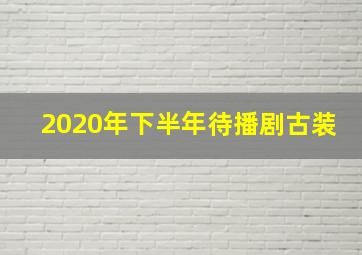 2020年下半年待播剧古装